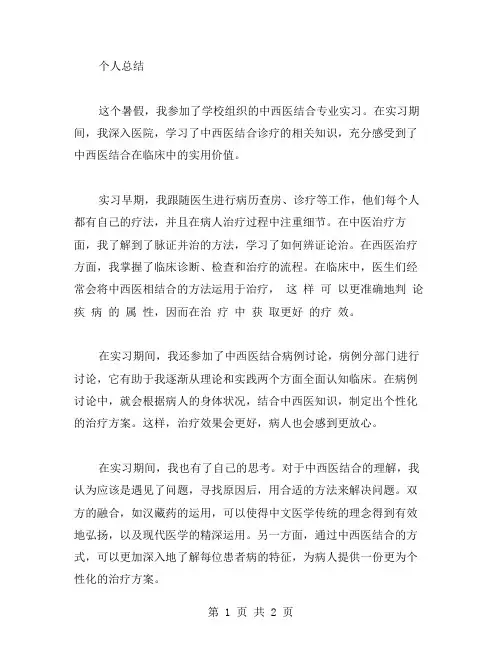 个人总结

这个暑假，我参加了学校组织的中西医结合专业实习。在实习期间，我深入医院，学习了中西医结合诊疗的相关知识，充分感受到了中西医结合在临床中的实用价值。

实习早期，我跟随医生进行病历查房、诊疗等工作，他们每个人都有自己的疗法，并且在病人治疗过程中注重细节。在中医治疗方面，我了解到了脉证并治的方法，学习了如何辨证论治。在西医治疗方面，我掌握了临床诊断、检查和治疗的流程。在临床中，医生们经常会将中西医相结合的方法运用于治疗，这样可以更准确地判论疾病的属性，因而在治疗中获取更好的疗效。

在实习期间，我还参加了中西医结合病例讨论，病例分部门进行讨论，它有助于我逐渐从理论和实践两个方面全面认知临床。在病例讨论中，就会根据病人的身体状况，结合中西医知识，制定出个性化的治疗方案。这样，治疗效果会更好，病人也会感到更放心。

在实习期间，我也有了自己的思考。对于中西医结合的理解，我认为应该是遇见了问题，寻找原因后，用合适的方法来解决问题。双方的融合，如汉藏药的运用，可以使得中文医学传统的理念得到有效地弘扬，以及现代医学的精深运用。另一方面，通过中西医结合的方式，可以更加深入地了解每位患者病的特征，为病人提供一份更为个性化的治疗方案。

第 1 页 共 2 页